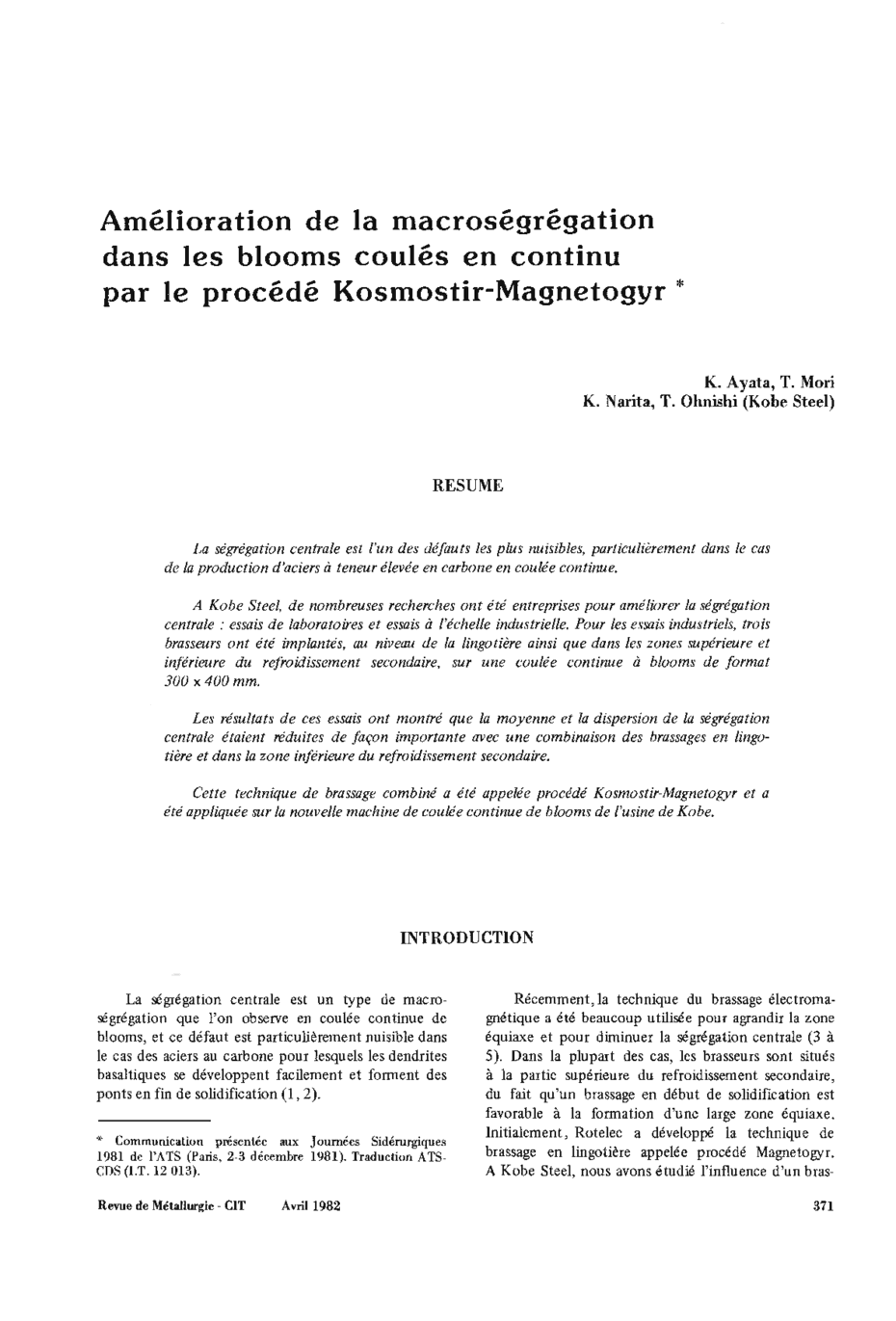 Amélioration de la macroségrégation dans les blooms coulés en continu par le procédé Kosmostir-Magnetogyr *

K. Ayata, T. Mori
K. Narita, T. Ohnishi (Kobe Steel)

RESUME

La ségrégation centrale est l'un des défauts les plus nuisibles, particulièrement dans le cas de la production d'aciers à teneur élevée en carbone en coulée continue.

A Kobe Steel, de nombreuses recherches ont été entreprises pour améliorer la ségrégation centrale : essais de laboratoires et essais à l'échelle industrielle. Pour les essais industriels, trois brasseurs ont été implantés, au niveau de la lingotière ainsi que dans les zones supérieure et inférieure du refroidissement secondaire, sur une coulée continue à blooms de format 300 x 400 mm.

Les résultats de ces essais ont montré que la moyenne et la dispersion de la ségrégation centrale étaient réduites de façon importante avec une combinaison des brassages en lingotière et dans la zone inférieure du refroidissement secondaire.

Cette technique de brassage combiné a été appelée procédé Kosmostir-Magnetogyr et a été appliquée sur la nouvelle machine de coulée continue de blooms de l'usine de Kobe.

INTRODUCTION

La ségrégation centrale est un type de macroségrégation que l'on observe en coulée continue de blooms, et ce défaut est particulièrement nuisible dans le cas des aciers au carbone pour lesquels les dendrites basaltiques se développent facilement et forment des ponts en fin de solidification (1, 2).

* Communication présentée aux Journées Sidérurgiques 1981 de l'ATS (Paris, 2-3 décembre 1981). Traduction ATS-CDS (I.T. 12 013).

Récemment, la technique du brassage électromagnétique a été beaucoup utilisée pour agrandir la zone équiaxe et pour diminuer la ségrégation centrale (3 à 5). Dans la plupart des cas, les brasseurs sont situés à la partie supérieure du refroidissement secondaire, du fait qu'un brassage en début de solidification est favorable à la formation d'une large zone équiaxe. Initialement, Rotelec a développé la technique de brassage en lingotière appelée procédé Magnetogyr. A Kobe Steel, nous avons étudié l'influence d'un bras-

Revue de Métallurgie - CIT Avril 1982 371